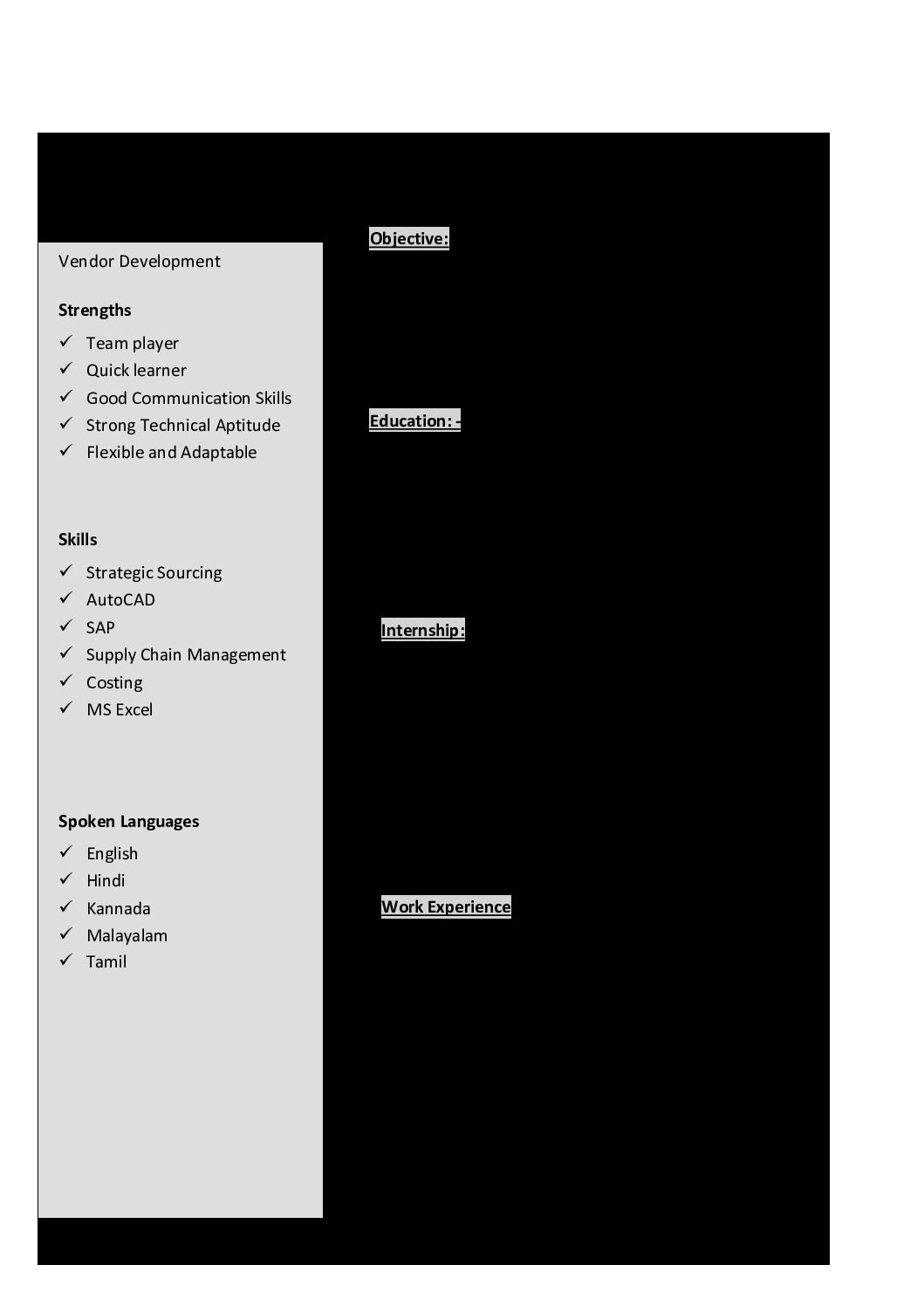 Vendor Development

Strengths
✓ Team player
✓ Quick learner
✓ Good Communication Skills
✓ Strong Technical Aptitude
✓ Flexible and Adaptable

Skills
✓ Strategic Sourcing
✓ AutoCAD
✓ SAP
✓ Supply Chain Management
✓ Costing
✓ MS Excel

Spoken Languages
✓ English
✓ Hindi
✓ Kannada
✓ Malayalam
✓ Tamil

Objective:

Education: -

Internship:

Work Experience